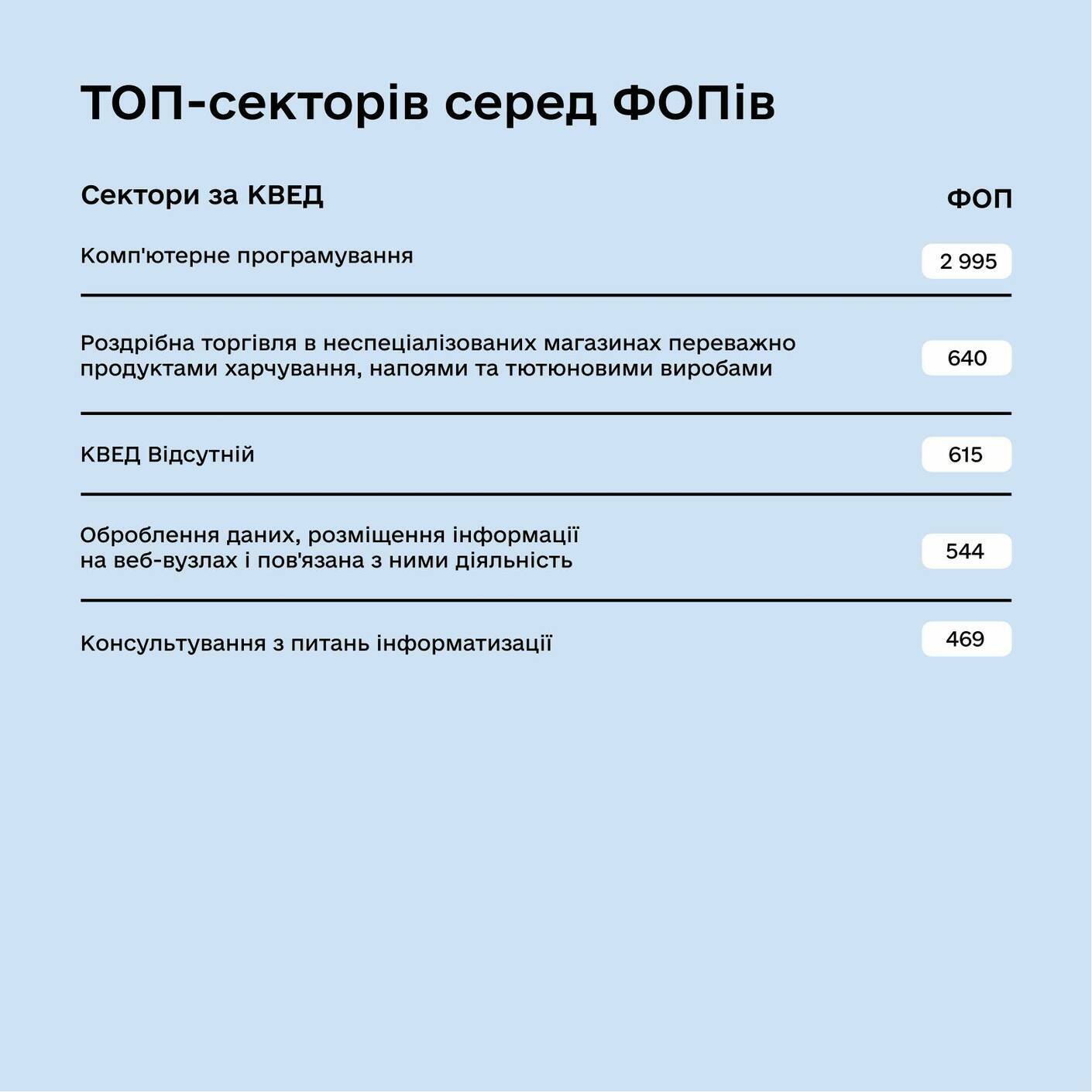 ТОП-секторів серед ФОПів

| Сектори за КВЕД | ФОП |
|---|---|
| Комп'ютерне програмування | 2 995 |
| Роздрібна торгівля в неспеціалізованих магазинах переважно продуктами харчування, напоями та тютюновими виробами | 640 |
| КВЕД Відсутній | 615 |
| Оброблення даних, розміщення інформації на веб-вузлах і пов'язана з ними діяльність | 544 |
| Консультування з питань інформатизації | 469 |